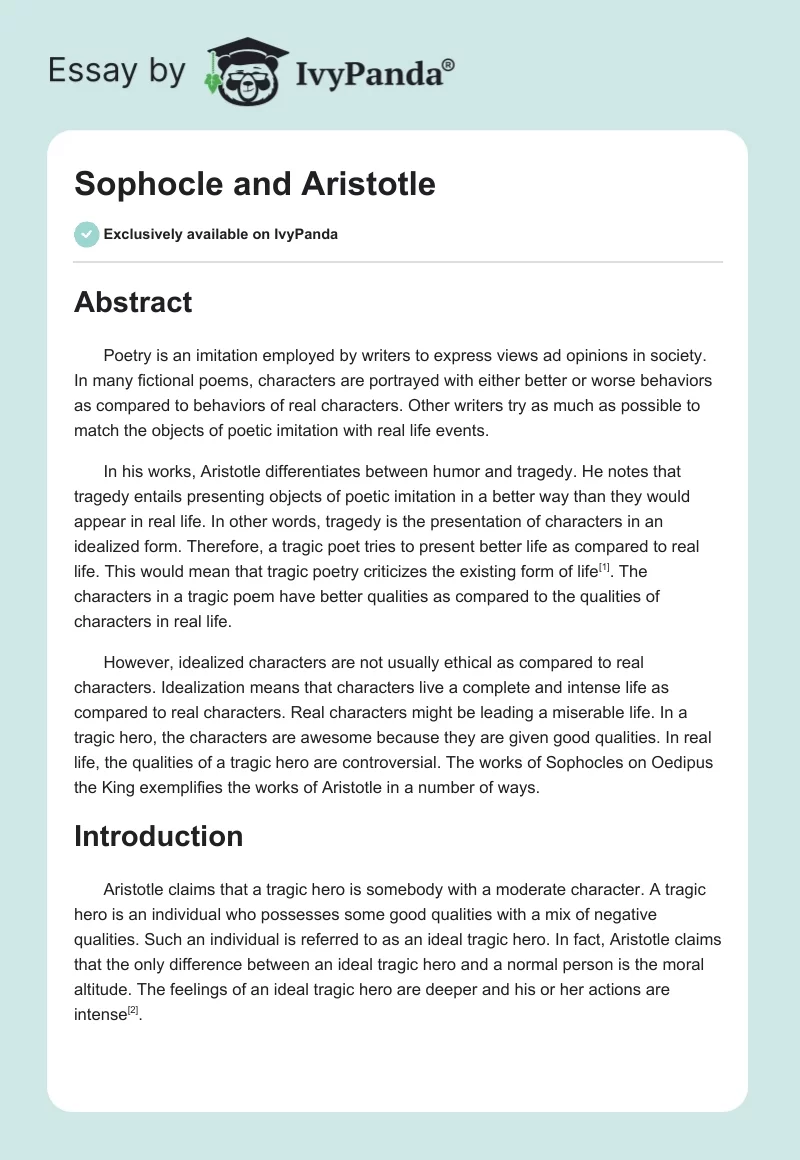 Essay by IvyPanda®

Sophocle and Aristotle

Exclusively available on IvyPanda

Abstract

Poetry is an imitation employed by writers to express views ad opinions in society. In many fictional poems, characters are portrayed with either better or worse behaviors as compared to behaviors of real characters. Other writers try as much as possible to match the objects of poetic imitation with real life events.

In his works, Aristotle differentiates between humor and tragedy. He notes that tragedy entails presenting objects of poetic imitation in a better way than they would appear in real life. In other words, tragedy is the presentation of characters in an idealized form. Therefore, a tragic poet tries to present better life as compared to real life. This would mean that tragic poetry criticizes the existing form of life[1]. The characters in a tragic poem have better qualities as compared to the qualities of characters in real life.

However, idealized characters are not usually ethical as compared to real characters. Idealization means that characters live a complete and intense life as compared to real characters. Real characters might be leading a miserable life. In a tragic hero, the characters are awesome because they are given good qualities. In real life, the qualities of a tragic hero are controversial. The works of Sophocles on Oedipus the King exemplifies the works of Aristotle in a number of ways.

Introduction

Aristotle claims that a tragic hero is somebody with a moderate character. A tragic hero is an individual who possesses some good qualities with a mix of negative qualities. Such an individual is referred to as an ideal tragic hero. In fact, Aristotle claims that the only difference between an ideal tragic hero and a normal person is the moral altitude. The feelings of an ideal tragic hero are deeper and his or her actions are intense[2].